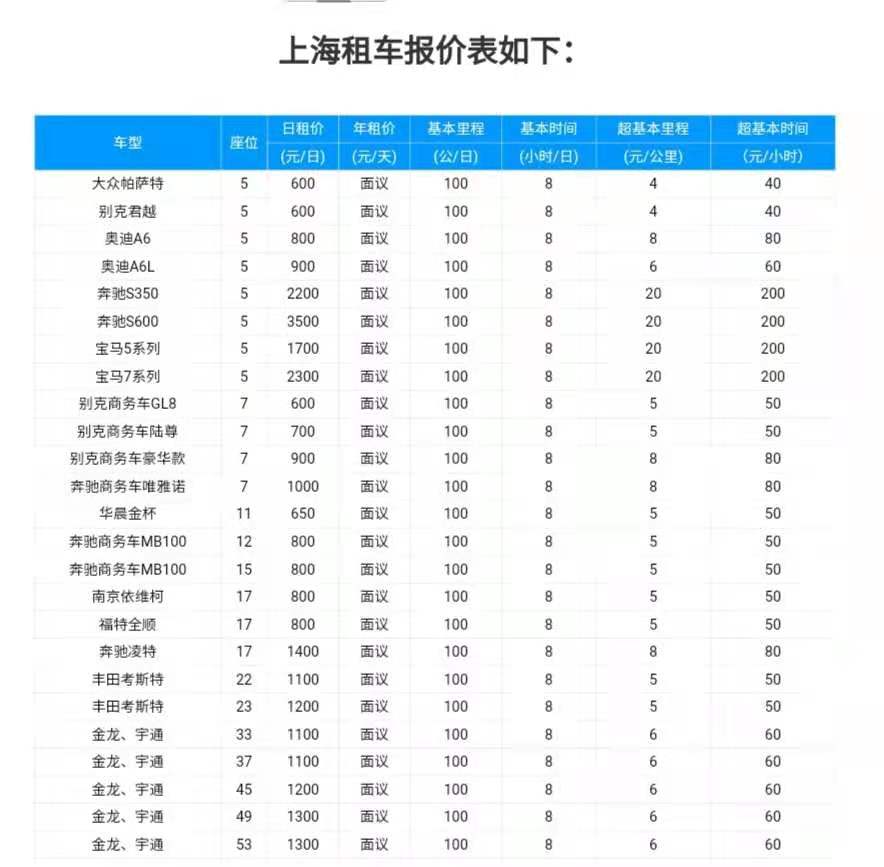 上海租车报价表如下：

| 车型 | 座位 | 日租价 (元/日) | 年租价 (元/天) | 基本里程 (公/日) | 基本时间 (小时/日) | 超基本里程 (元/公里) | 超基本时间 (元/小时) |
|---|---|---|---|---|---|---|---|
| 大众帕萨特 | 5 | 600 | 面议 | 100 | 8 | 4 | 40 |
| 别克君越 | 5 | 600 | 面议 | 100 | 8 | 4 | 40 |
| 奥迪A6 | 5 | 800 | 面议 | 100 | 8 | 8 | 80 |
| 奥迪A6L | 5 | 900 | 面议 | 100 | 8 | 6 | 60 |
| 奔驰S350 | 5 | 2200 | 面议 | 100 | 8 | 20 | 200 |
| 奔驰S600 | 5 | 3500 | 面议 | 100 | 8 | 20 | 200 |
| 宝马5系列 | 5 | 1700 | 面议 | 100 | 8 | 20 | 200 |
| 宝马7系列 | 5 | 2300 | 面议 | 100 | 8 | 20 | 200 |
| 别克商务车GL8 | 7 | 600 | 面议 | 100 | 8 | 5 | 50 |
| 别克商务车陆尊 | 7 | 700 | 面议 | 100 | 8 | 5 | 50 |
| 别克商务车豪华款 | 7 | 900 | 面议 | 100 | 8 | 8 | 80 |
| 奔驰商务车唯雅诺 | 7 | 1000 | 面议 | 100 | 8 | 8 | 80 |
| 华晨金杯 | 11 | 650 | 面议 | 100 | 8 | 5 | 50 |
| 奔驰商务车MB100 | 12 | 800 | 面议 | 100 | 8 | 5 | 50 |
| 奔驰商务车MB100 | 15 | 800 | 面议 | 100 | 8 | 5 | 50 |
| 南京依维柯 | 17 | 800 | 面议 | 100 | 8 | 5 | 50 |
| 福特全顺 | 17 | 800 | 面议 | 100 | 8 | 5 | 50 |
| 奔驰凌特 | 17 | 1400 | 面议 | 100 | 8 | 8 | 80 |
| 丰田考斯特 | 22 | 1100 | 面议 | 100 | 8 | 5 | 50 |
| 丰田考斯特 | 23 | 1200 | 面议 | 100 | 8 | 5 | 50 |
| 金龙、宇通 | 33 | 1100 | 面议 | 100 | 8 | 6 | 60 |
| 金龙、宇通 | 37 | 1100 | 面议 | 100 | 8 | 6 | 60 |
| 金龙、宇通 | 45 | 1200 | 面议 | 100 | 8 | 6 | 60 |
| 金龙、宇通 | 49 | 1300 | 面议 | 100 | 8 | 6 | 60 |
| 金龙、宇通 | 53 | 1300 | 面议 | 100 | 8 | 6 | 60 |